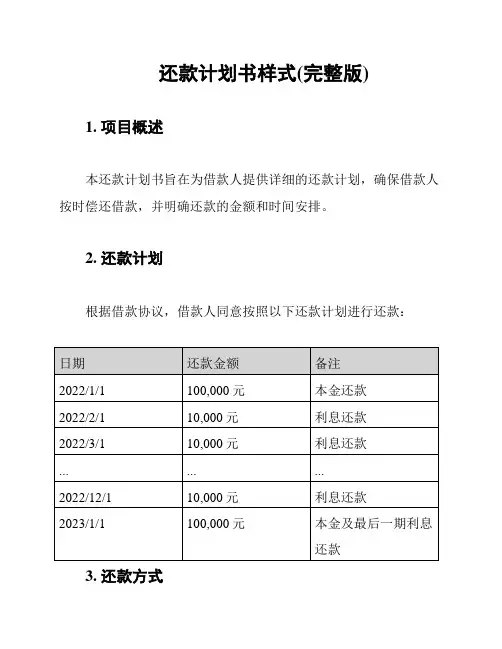 还款计划书样式(完整版)

1. 项目概述

本还款计划书旨在为借款人提供详细的还款计划，确保借款人按时偿还借款，并明确还款的金额和时间安排。

2. 还款计划

根据借款协议，借款人同意按照以下还款计划进行还款：

| 日期 | 还款金额 | 备注 |
|---|---|---|
| 2022/1/1 | 100,000 元 | 本金还款 |
| 2022/2/1 | 10,000 元 | 利息还款 |
| 2022/3/1 | 10,000 元 | 利息还款 |
| ... | ... | ... |
| 2022/12/1 | 10,000 元 | 利息还款 |
| 2023/1/1 | 100,000 元 | 本金及最后一期利息还款 |

3. 还款方式